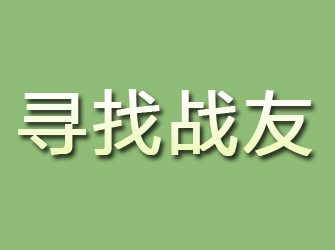 寻找战友